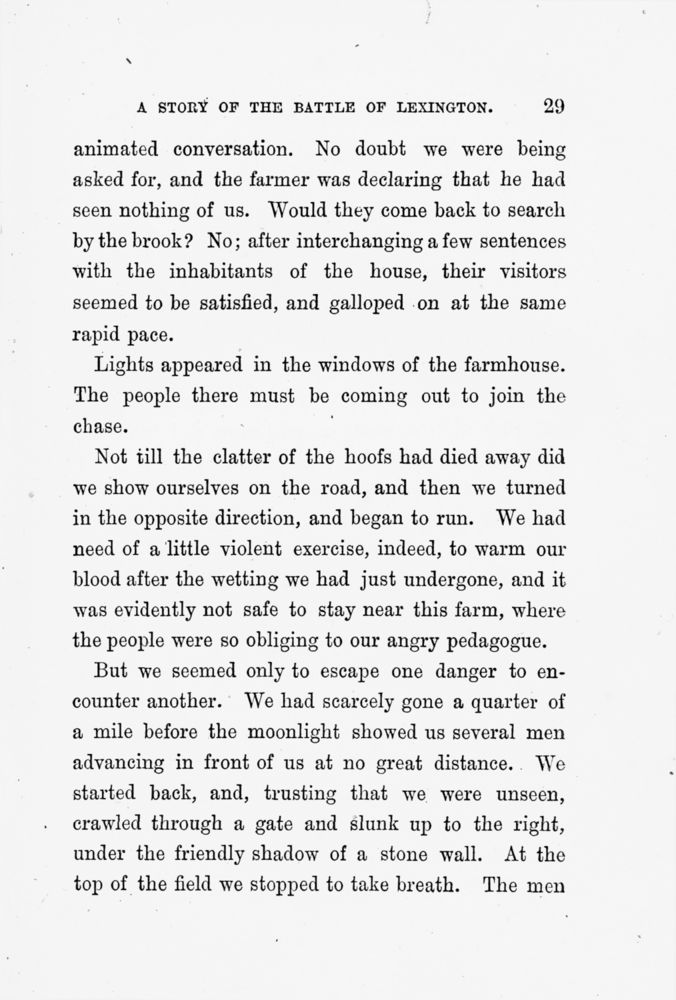 A STORY OF THE BATTLE OF LEXINGTON. 29

animated conversation. No doubt we were being asked for, and the farmer was declaring that he had seen nothing of us. Would they come back to search by the brook? No; after interchanging a few sentences with the inhabitants of the house, their visitors seemed to be satisfied, and galloped on at the same rapid pace.

Lights appeared in the windows of the farmhouse. The people there must be coming out to join the chase.

Not till the clatter of the hoofs had died away did we show ourselves on the road, and then we turned in the opposite direction, and began to run. We had need of a little violent exercise, indeed, to warm our blood after the wetting we had just undergone, and it was evidently not safe to stay near this farm, where the people were so obliging to our angry pedagogue.

But we seemed only to escape one danger to encounter another. We had scarcely gone a quarter of a mile before the moonlight showed us several men advancing in front of us at no great distance. We started back, and, trusting that we were unseen, crawled through a gate and slunk up to the right, under the friendly shadow of a stone wall. At the top of the field we stopped to take breath. The men